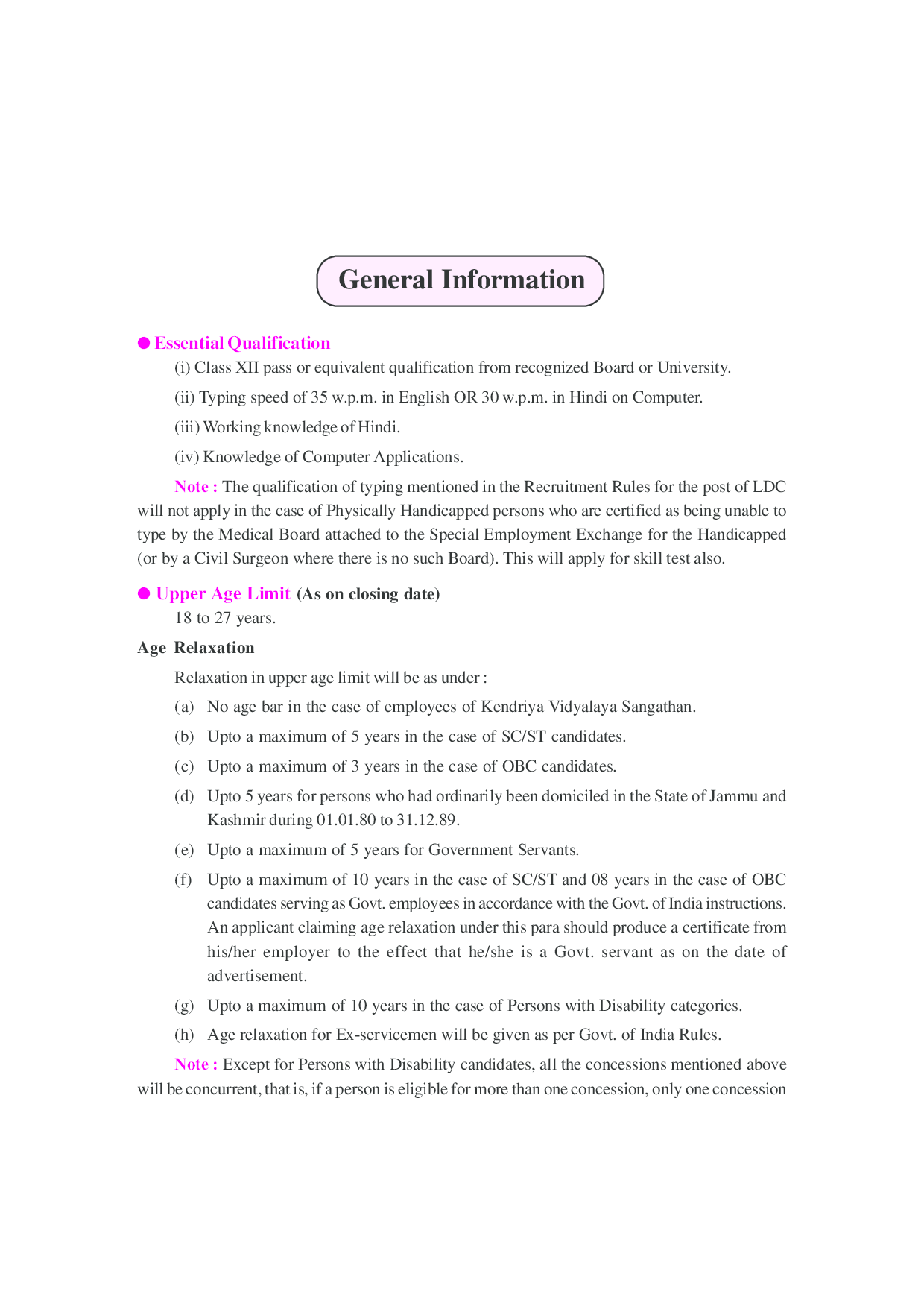 General Information

● Essential Qualification

(i) Class XII pass or equivalent qualification from recognized Board or University.

(ii) Typing speed of 35 w.p.m. in English OR 30 w.p.m. in Hindi on Computer.

(iii) Working knowledge of Hindi.

(iv) Knowledge of Computer Applications.

Note : The qualification of typing mentioned in the Recruitment Rules for the post of LDC will not apply in the case of Physically Handicapped persons who are certified as being unable to type by the Medical Board attached to the Special Employment Exchange for the Handicapped (or by a Civil Surgeon where there is no such Board). This will apply for skill test also.

● Upper Age Limit (As on closing date)

18 to 27 years.

Age Relaxation

Relaxation in upper age limit will be as under :

(a) No age bar in the case of employees of Kendriya Vidyalaya Sangathan.

(b) Upto a maximum of 5 years in the case of SC/ST candidates.

(c) Upto a maximum of 3 years in the case of OBC candidates.

(d) Upto 5 years for persons who had ordinarily been domiciled in the State of Jammu and Kashmir during 01.01.80 to 31.12.89.

(e) Upto a maximum of 5 years for Government Servants.

(f) Upto a maximum of 10 years in the case of SC/ST and 08 years in the case of OBC candidates serving as Govt. employees in accordance with the Govt. of India instructions. An applicant claiming age relaxation under this para should produce a certificate from his/her employer to the effect that he/she is a Govt. servant as on the date of advertisement.

(g) Upto a maximum of 10 years in the case of Persons with Disability categories.

(h) Age relaxation for Ex-servicemen will be given as per Govt. of India Rules.

Note : Except for Persons with Disability candidates, all the concessions mentioned above will be concurrent, that is, if a person is eligible for more than one concession, only one concession